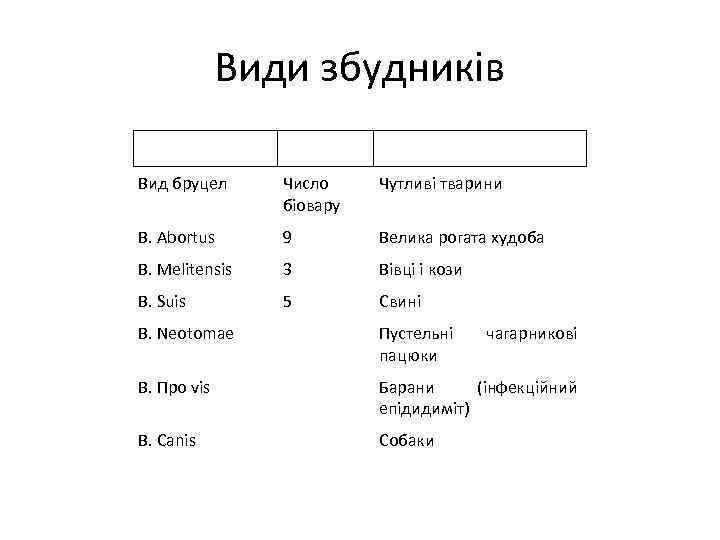 Види збудників

| Вид бруцел | Число біовару | Чутливі тварини |
|---|---|---|
| B. Abortus | 9 | Велика рогата худоба |
| B. Melitensis | 3 | Вівці і кози |
| B. Suis | 5 | Свині |
| B. Neotomae | | Пустельні чагарникові пацюки |
| B. Про vis | | Барани (інфекційний епідидиміт) |
| B. Canis | | Собаки |